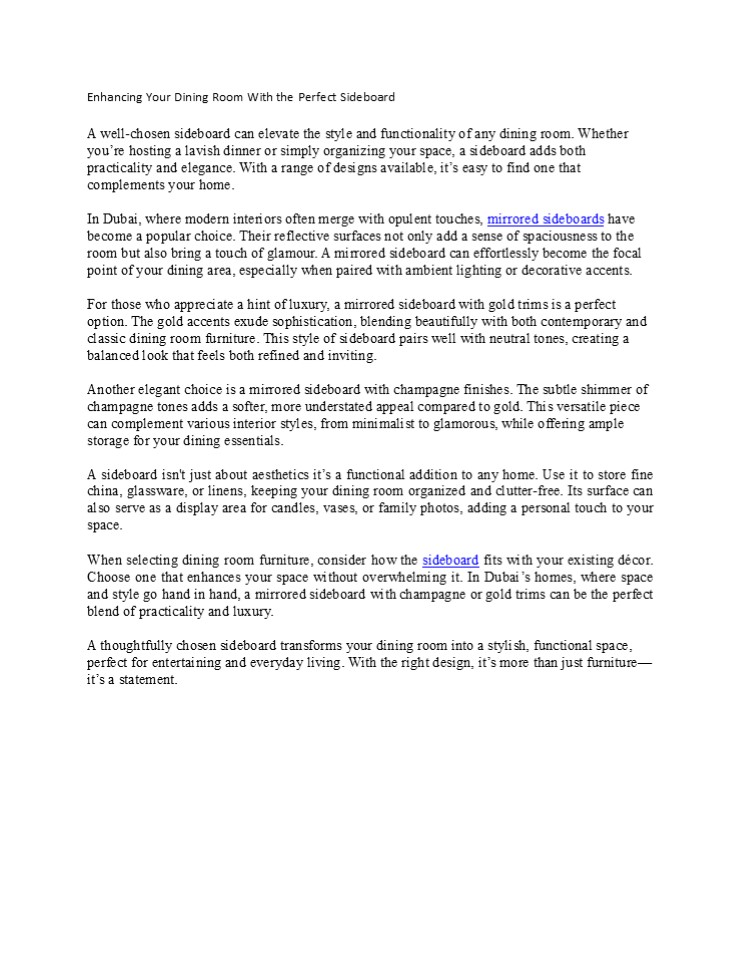 Enhancing Your Dining Room With the Perfect Sideboard

A well-chosen sideboard can elevate the style and functionality of any dining room. Whether you're hosting a lavish dinner or simply organizing your space, a sideboard adds both practicality and elegance. With a range of designs available, it's easy to find one that complements your home.

In Dubai, where modern interiors often merge with opulent touches, mirrored sideboards have become a popular choice. Their reflective surfaces not only add a sense of spaciousness to the room but also bring a touch of glamour. A mirrored sideboard can effortlessly become the focal point of your dining area, especially when paired with ambient lighting or decorative accents.

For those who appreciate a hint of luxury, a mirrored sideboard with gold trims is a perfect option. The gold accents exude sophistication, blending beautifully with both contemporary and classic dining room furniture. This style of sideboard pairs well with neutral tones, creating a balanced look that feels both refined and inviting.

Another elegant choice is a mirrored sideboard with champagne finishes. The subtle shimmer of champagne tones adds a softer, more understated appeal compared to gold. This versatile piece can complement various interior styles, from minimalist to glamorous, while offering ample storage for your dining essentials.

A sideboard isn't just about aesthetics it's a functional addition to any home. Use it to store fine china, glassware, or linens, keeping your dining room organized and clutter-free. Its surface can also serve as a display area for candles, vases, or family photos, adding a personal touch to your space.

When selecting dining room furniture, consider how the sideboard fits with your existing décor. Choose one that enhances your space without overwhelming it. In Dubai's homes, where space and style go hand in hand, a mirrored sideboard with champagne or gold trims can be the perfect blend of practicality and luxury.

A thoughtfully chosen sideboard transforms your dining room into a stylish, functional space, perfect for entertaining and everyday living. With the right design, it's more than just furniture—it's a statement.